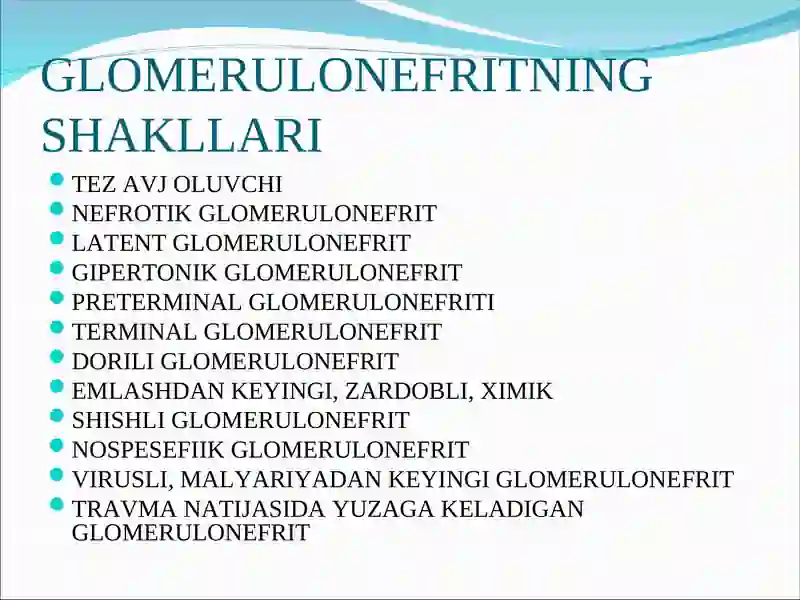 GLOMERULONEFRITNING SHAKLLARI

- TEZ AVJ OLUVCHI
- NEFROTIK GLOMERULONEFRIT
- LATENT GLOMERULONEFRIT
- GIPERTONIK GLOMERULONEFRIT
- PRETERMINAL GLOMERULONEFRITI
- TERMINAL GLOMERULONEFRIT
- DORILI GLOMERULONEFRIT
- EMLASHDAN KEYINGI, ZARDOBLI, XIMIK
- SHISHLI GLOMERULONEFRIT
- NOSPESEFIIK GLOMERULONEFRIT
- VIRUSLI, MALYARIYADAN KEYINGI GLOMERULONEFRIT
- TRAVMA NATIJASIDA YUZAGA KELADIGAN GLOMERULONEFRIT